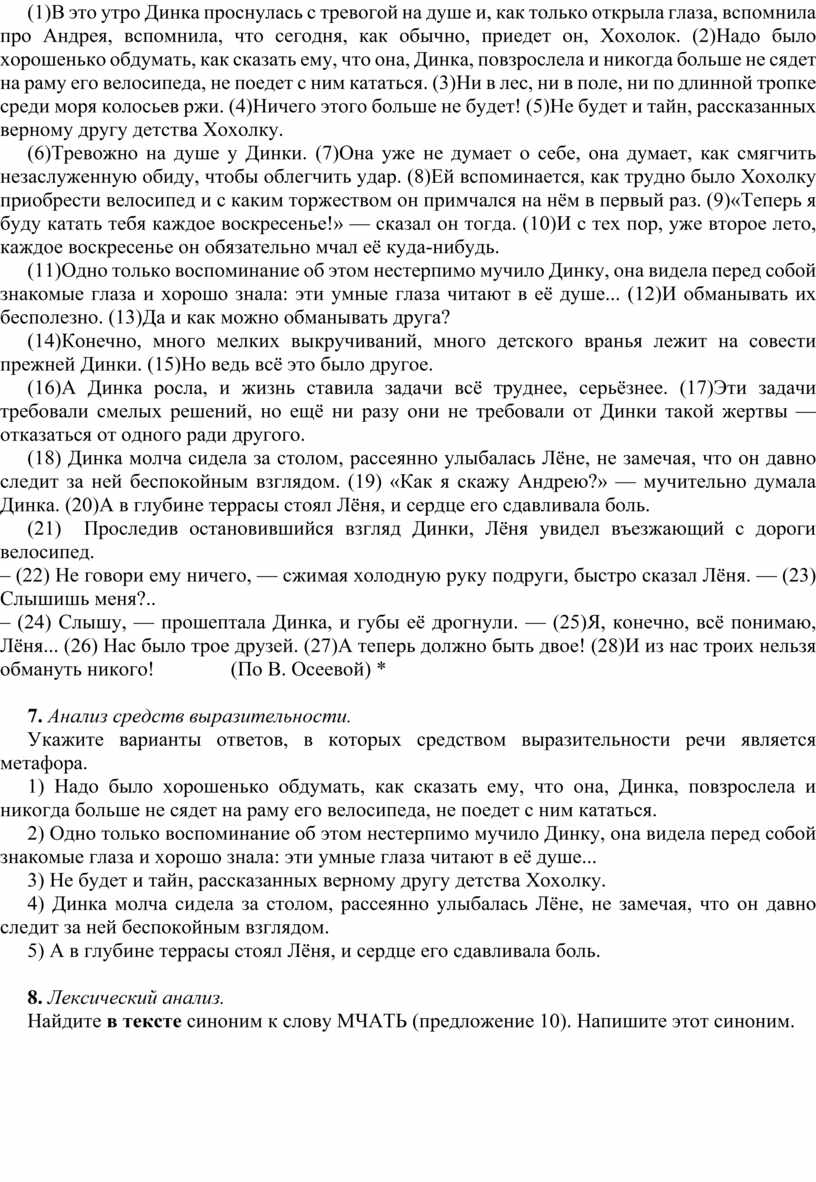 (1)В это утро Динка проснулась с тревогой на душе и, как только открыла глаза, вспомнила про Андрея, вспомнила, что сегодня, как обычно, приедет он, Хохолок. (2)Надо было хорошенько обдумать, как сказать ему, что она, Динка, повзрослела и никогда больше не сядет на раму его велосипеда, не поедет с ним кататься. (3)Ни в лес, ни в поле, ни по длинной тропке среди моря колосьев ржи. (4)Ничего этого больше не будет! (5)Не будет и тайн, рассказанных верному другу детства Хохолку.

(6)Тревожно на душе у Динки. (7)Она уже не думает о себе, она думает, как смягчить незаслуженную обиду, чтобы облегчить удар. (8)Ей вспоминается, как трудно было Хохолку приобрести велосипед и с каким торжеством он примчался на нём в первый раз. (9)«Теперь я буду катать тебя каждое воскресенье!» — сказал он тогда. (10)И с тех пор, уже второе лето, каждое воскресенье он обязательно мчал её куда-нибудь.

(11)Одно только воспоминание об этом нестерпимо мучило Динку, она видела перед собой знакомые глаза и хорошо знала: эти умные глаза читают в её душе... (12)И обманывать их бесполезно. (13)Да и как можно обманывать друга?

(14)Конечно, много мелких выкручиваний, много детского вранья лежит на совести прежней Динки. (15)Но ведь всё это было другое.

(16)А Динка росла, и жизнь ставила задачи всё труднее, серьёзнее. (17)Эти задачи требовали смелых решений, но ещё ни разу они не требовали от Динки такой жертвы — отказаться от одного ради другого.

(18) Динка молча сидела за столом, рассеянно улыбалась Лёне, не замечая, что он давно следит за ней беспокойным взглядом. (19) «Как я скажу Андрею?» — мучительно думала Динка. (20)А в глубине террасы стоял Лёня, и сердце его сдавливала боль.

(21) Проследив остановившийся взгляд Динки, Лёня увидел въезжающий с дороги велосипед.
– (22) Не говори ему ничего, — сжимая холодную руку подруги, быстро сказал Лёня. — (23) Слышишь меня?..
– (24) Слышу, — прошептала Динка, и губы её дрогнули. — (25)Я, конечно, всё понимаю, Лёня... (26) Нас было трое друзей. (27)А теперь должно быть двое! (28)И из нас троих нельзя обмануть никого! (По В. Осеевой) *

7. Анализ средств выразительности.
Укажите варианты ответов, в которых средством выразительности речи является метафора.
1) Надо было хорошенько обдумать, как сказать ему, что она, Динка, повзрослела и никогда больше не сядет на раму его велосипеда, не поедет с ним кататься.
2) Одно только воспоминание об этом нестерпимо мучило Динку, она видела перед собой знакомые глаза и хорошо знала: эти умные глаза читают в её душе...
3) Не будет и тайн, рассказанных верному другу детства Хохолку.
4) Динка молча сидела за столом, рассеянно улыбалась Лёне, не замечая, что он давно следит за ней беспокойным взглядом.
5) А в глубине террасы стоял Лёня, и сердце его сдавливала боль.

8. Лексический анализ.
Найдите в тексте синоним к слову МЧАТЬ (предложение 10). Напишите этот синоним.